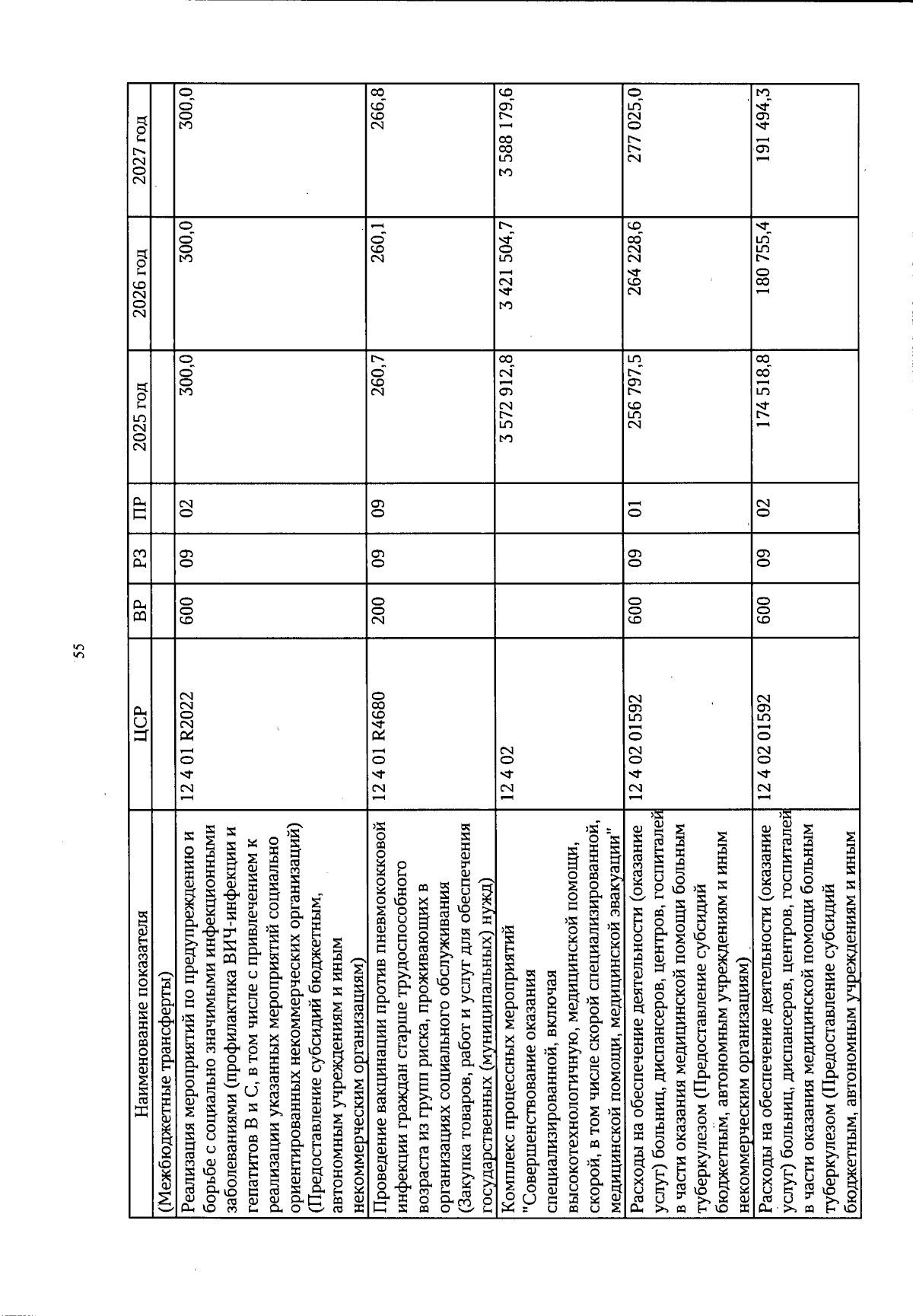 55

| Наименование показателя | ЦСР | ВР | РЗ | ПР | 2025 год | 2026 год | 2027 год |
|---|---|---|---|---|---|---|---|
| (Межбюджетные трансферты) | | | | | | | |
| Реализация мероприятий по предупреждению и борьбе с социально значимыми инфекционными заболеваниями (профилактика ВИЧ-инфекции и гепатитов В и С, в том числе с привлечением к реализации указанных мероприятий социально ориентированных некоммерческих организаций) (Предоставление субсидий бюджетным, автономным учреждениям и иным некоммерческим организациям) | 12 4 01 R2022 | 600 | 09 | 02 | 300,0 | 300,0 | 300,0 |
| Проведение вакцинации против пневмококковой инфекции граждан старше трудоспособного возраста из групп риска, проживающих в организациях социального обслуживания (Закупка товаров, работ и услуг для обеспечения государственных (муниципальных) нужд) | 12 4 01 R4680 | 200 | 09 | 09 | 260,7 | 260,1 | 266,8 |
| Комплекс процессных мероприятий "Совершенствование оказания специализированной, включая высокотехнологичную, медицинской помощи, скорой, в том числе скорой специализированной, медицинской помощи, медицинской эвакуации" | 12 4 02 | | | | 3 572 912,8 | 3 421 504,7 | 3 588 179,6 |
| Расходы на обеспечение деятельности (оказание услуг) больниц, диспансеров, центров, госпиталей в части оказания медицинской помощи больным туберкулезом (Предоставление субсидий бюджетным, автономным учреждениям и иным некоммерческим организациям) | 12 4 02 01592 | 600 | 09 | 01 | 256 797,5 | 264 228,6 | 277 025,0 |
| Расходы на обеспечение деятельности (оказание услуг) больниц, диспансеров, центров, госпиталей в части оказания медицинской помощи больным туберкулезом (Предоставление субсидий бюджетным, автономным учреждениям и иным | 12 4 02 01592 | 600 | 09 | 02 | 174 518,8 | 180 755,4 | 191 494,3 |